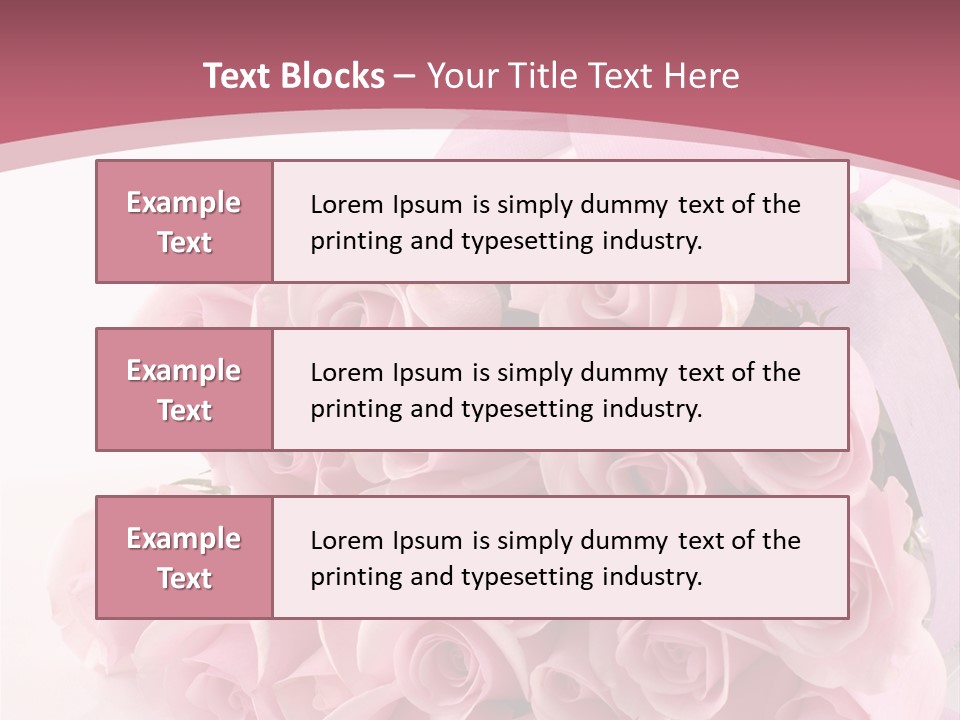 Text Blocks – Your Title Text Here

Example Text

Lorem Ipsum is simply dummy text of the printing and typesetting industry.

Example Text

Lorem Ipsum is simply dummy text of the printing and typesetting industry.

Example Text

Lorem Ipsum is simply dummy text of the printing and typesetting industry.